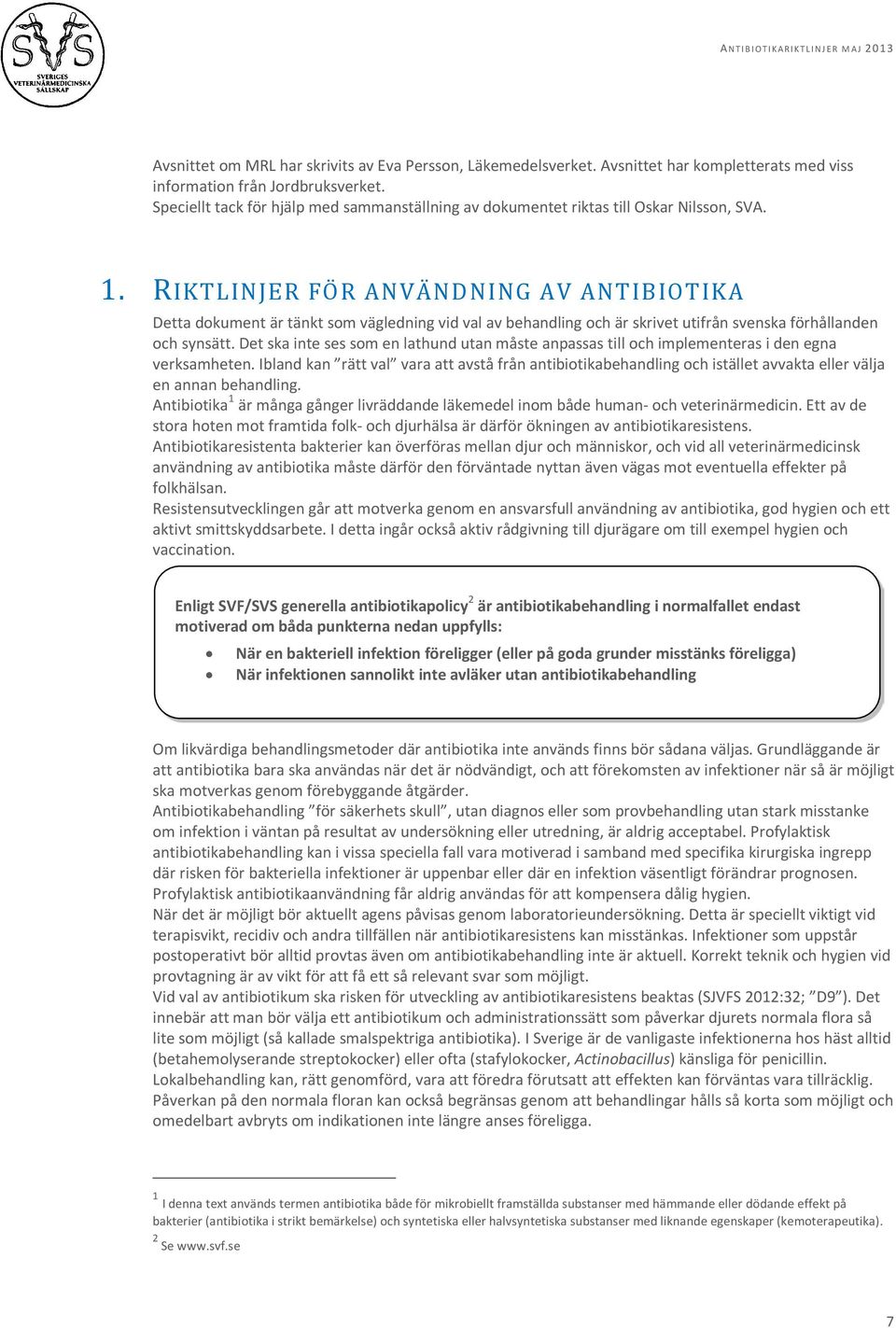 SVS
SVERIGES VETERINÄRMEDICINSKA SÄLLSKAP

ANTIBIOTIKARIKTLINJER MAJ 2013

Avsnittet om MRL har skrivits av Eva Persson, Läkemedelsverket. Avsnittet har kompletterats med viss information från Jordbruksverket.
Speciellt tack för hjälp med sammanställning av dokumentet riktas till Oskar Nilsson, SVA.

1. RIKTLINJER FÖR ANVÄNDNING AV ANTIBIOTIKA

Detta dokument är tänkt som vägledning vid val av behandling och är skrivet utifrån svenska förhållanden och synsätt. Det ska inte ses som en lathund utan måste anpassas till och implementeras i den egna verksamheten. Ibland kan "rätt val" vara att avstå från antibiotikabehandling och istället avvakta eller välja en annan behandling.
Antibiotika$^1$ är många gånger livräddande läkemedel inom både human- och veterinärmedicin. Ett av de stora hoten mot framtida folk- och djurhälsa är därför ökningen av antibiotikaresistens.
Antibiotikaresistenta bakterier kan överföras mellan djur och människor, och vid all veterinärmedicinsk användning av antibiotika måste därför den förväntade nyttan även vägas mot eventuella effekter på folkhälsan.
Resistensutvecklingen går att motverka genom en ansvarsfull användning av antibiotika, god hygien och ett aktivt smittskyddsarbete. I detta ingår också aktiv rådgivning till djurägare om till exempel hygien och vaccination.

Enligt SVF/SVS generella antibiotikapolicy$^2$ är antibiotikabehandling i normalfallet endast motiverad om båda punkterna nedan uppfylls:
• När en bakteriell infektion föreligger (eller på goda grunder misstänks föreligga)
• När infektionen sannolikt inte avläker utan antibiotikabehandling

Om likvärdiga behandlingsmetoder där antibiotika inte används finns bör sådana väljas. Grundläggande är att antibiotika bara ska användas när det är nödvändigt, och att förekomsten av infektioner när så är möjligt ska motverkas genom förebyggande åtgärder.
Antibiotikabehandling "för säkerhets skull", utan diagnos eller som provbehandling utan stark misstanke om infektion i väntan på resultat av undersökning eller utredning, är aldrig acceptabel. Profylaktisk antibiotikabehandling kan i vissa speciella fall vara motiverad i samband med specifika kirurgiska ingrepp där risken för bakteriella infektioner är uppenbar eller där en infektion väsentligt förändrar prognosen. Profylaktisk antibiotikaanvändning får aldrig användas för att kompensera dålig hygien.
När det är möjligt bör aktuellt agens påvisas genom laboratorieundersökning. Detta är speciellt viktigt vid terapisvikt, recidiv och andra tillfällen när antibiotikaresistens kan misstänkas. Infektioner som uppstår postoperativt bör alltid provtas även om antibiotikabehandling inte är aktuell. Korrekt teknik och hygien vid provtagning är av vikt för att få ett så relevant svar som möjligt.
Vid val av antibiotikum ska risken för utveckling av antibiotikaresistens beaktas (SJVFS 2012:32; "D9"). Det innebär att man bör välja ett antibiotikum och administrationssätt som påverkar djurets normala flora så lite som möjligt (så kallade smalspektriga antibiotika). I Sverige är de vanligaste infektionerna hos häst alltid (betahemolyserande streptokocker) eller ofta (stafylokocker, Actinobacillus) känsliga för penicillin. Lokalbehandling kan, rätt genomförd, vara att föredra förutsatt att effekten kan förväntas vara tillräcklig. Påverkan på den normala floran kan också begränsas genom att behandlingar hålls så korta som möjligt och omedelbart avbryts om indikationen inte längre anses föreligga.

$^1$ I denna text används termen antibiotika både för mikrobiellt framställda substanser med hämmande eller dödande effekt på bakterier (antibiotika i strikt bemärkelse) och syntetiska eller halvsyntetiska substanser med liknande egenskaper (kemoterapeutika).
$^2$ Se www.svf.se

7